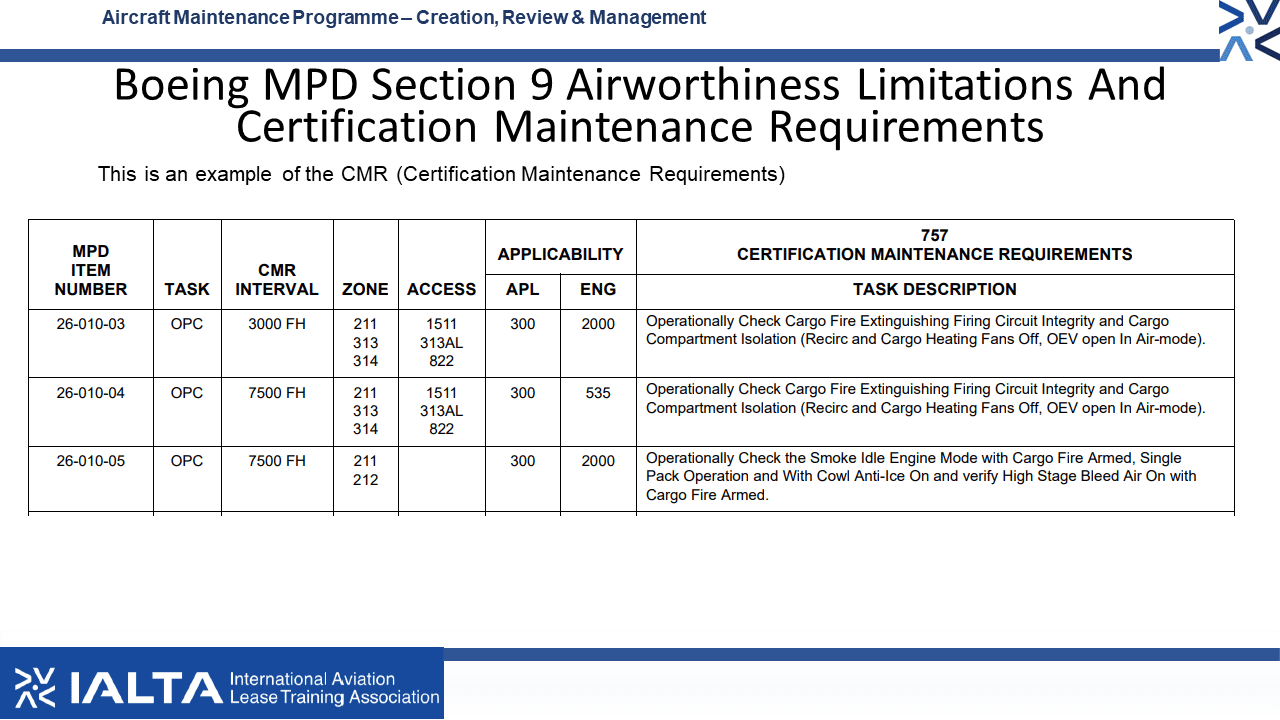 Aircraft Maintenance Programme – Creation, Review & Management

Boeing MPD Section 9 Airworthiness Limitations And Certification Maintenance Requirements

This is an example of the CMR (Certification Maintenance Requirements)

| MPD ITEM NUMBER | TASK | CMR INTERVAL | ZONE | ACCESS | APPLICABILITY APL | APPLICABILITY ENG | 757 CERTIFICATION MAINTENANCE REQUIREMENTS TASK DESCRIPTION |
|---|---|---|---|---|---|---|---|
| 26-010-03 | OPC | 3000 FH | 211 313 314 | 1511 313AL 822 | 300 | 2000 | Operationally Check Cargo Fire Extinguishing Firing Circuit Integrity and Cargo Compartment Isolation (Recirc and Cargo Heating Fans Off, OEV open In Air-mode). |
| 26-010-04 | OPC | 7500 FH | 211 313 314 | 1511 313AL 822 | 300 | 535 | Operationally Check Cargo Fire Extinguishing Firing Circuit Integrity and Cargo Compartment Isolation (Recirc and Cargo Heating Fans Off, OEV open In Air-mode). |
| 26-010-05 | OPC | 7500 FH | 211 212 | | 300 | 2000 | Operationally Check the Smoke Idle Engine Mode with Cargo Fire Armed, Single Pack Operation and With Cowl Anti-Ice On and verify High Stage Bleed Air On with Cargo Fire Armed. |

IALTA International Aviation Lease Training Association